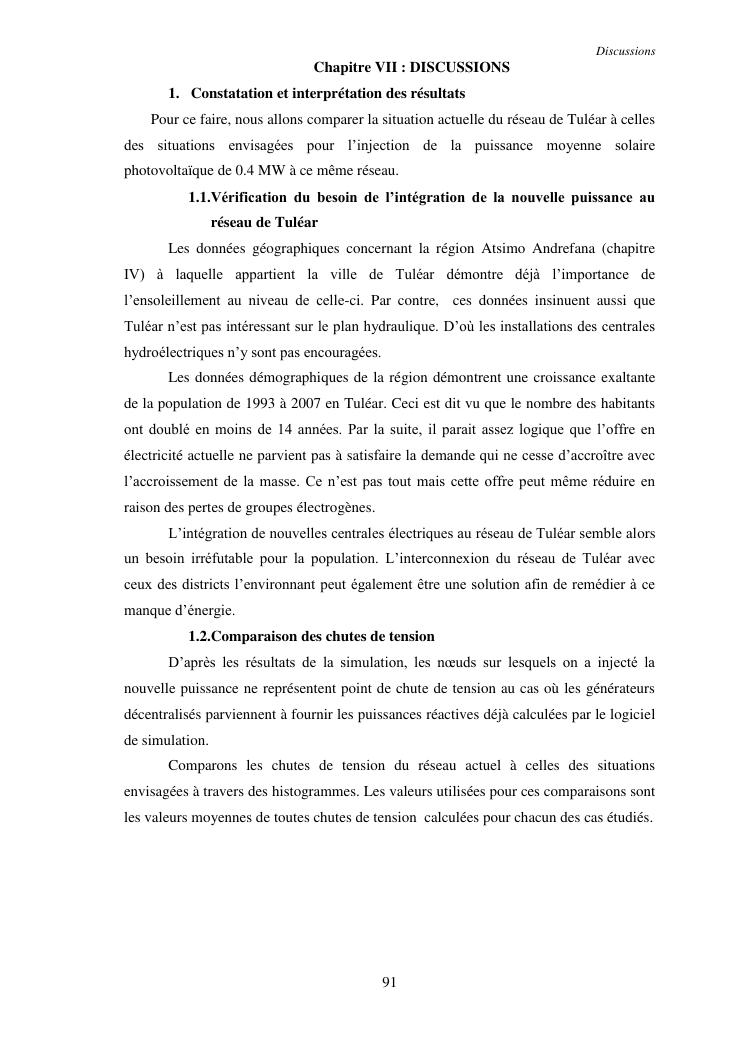 Discussions

Chapitre VII : DISCUSSIONS

1. Constatation et interprétation des résultats

Pour ce faire, nous allons comparer la situation actuelle du réseau de Tuléar à celles des situations envisagées pour l'injection de la puissance moyenne solaire photovoltaïque de 0.4 MW à ce même réseau.

1.1.Vérification du besoin de l'intégration de la nouvelle puissance au réseau de Tuléar

Les données géographiques concernant la région Atsimo Andrefana (chapitre IV) à laquelle appartient la ville de Tuléar démontre déjà l'importance de l'ensoleillement au niveau de celle-ci. Par contre, ces données insinuent aussi que Tuléar n'est pas intéressant sur le plan hydraulique. D'où les installations des centrales hydroélectriques n'y sont pas encouragées.

Les données démographiques de la région démontrent une croissance exaltante de la population de 1993 à 2007 en Tuléar. Ceci est dit vu que le nombre des habitants ont doublé en moins de 14 années. Par la suite, il parait assez logique que l'offre en électricité actuelle ne parvient pas à satisfaire la demande qui ne cesse d'accroître avec l'accroissement de la masse. Ce n'est pas tout mais cette offre peut même réduire en raison des pertes de groupes électrogènes.

L'intégration de nouvelles centrales électriques au réseau de Tuléar semble alors un besoin irréfutable pour la population. L'interconnexion du réseau de Tuléar avec ceux des districts l'environnant peut également être une solution afin de remédier à ce manque d'énergie.

1.2.Comparaison des chutes de tension

D'après les résultats de la simulation, les nœuds sur lesquels on a injecté la nouvelle puissance ne représentent point de chute de tension au cas où les générateurs décentralisés parviennent à fournir les puissances réactives déjà calculées par le logiciel de simulation.

Comparons les chutes de tension du réseau actuel à celles des situations envisagées à travers des histogrammes. Les valeurs utilisées pour ces comparaisons sont les valeurs moyennes de toutes chutes de tension calculées pour chacun des cas étudiés.

91